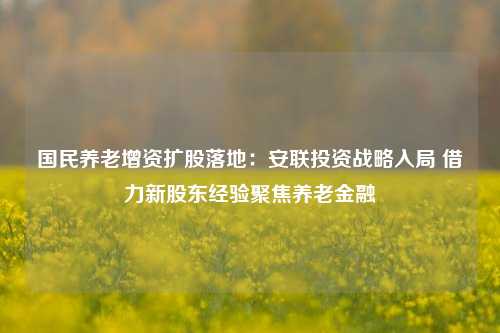 国民养老增资扩股落地：安联投资战略入局 借力新股东经验聚焦养老金融